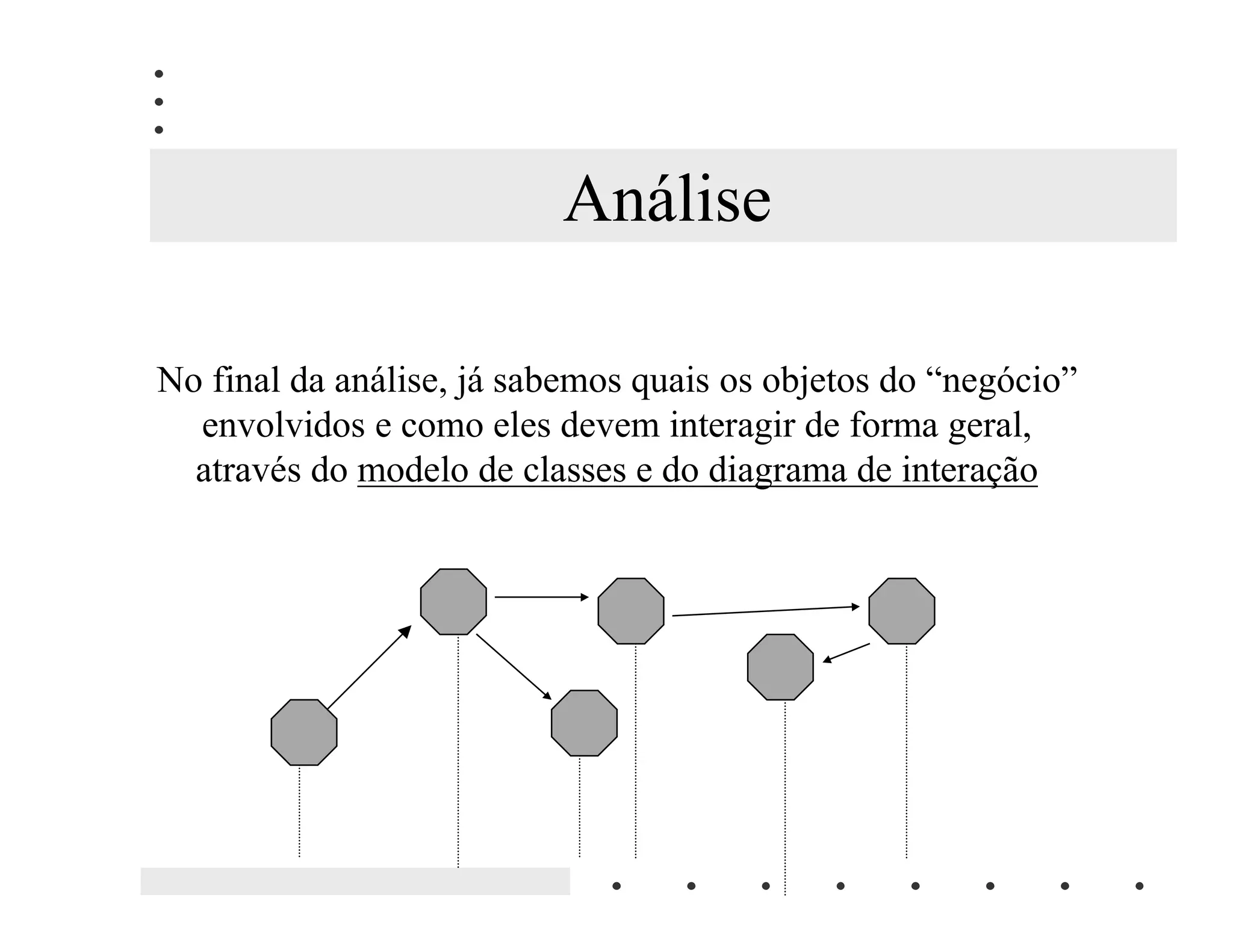 Análise

No final da análise, já sabemos quais os objetos do “negócio” envolvidos e como eles devem interagir de forma geral, através do modelo de classes e do diagrama de interação